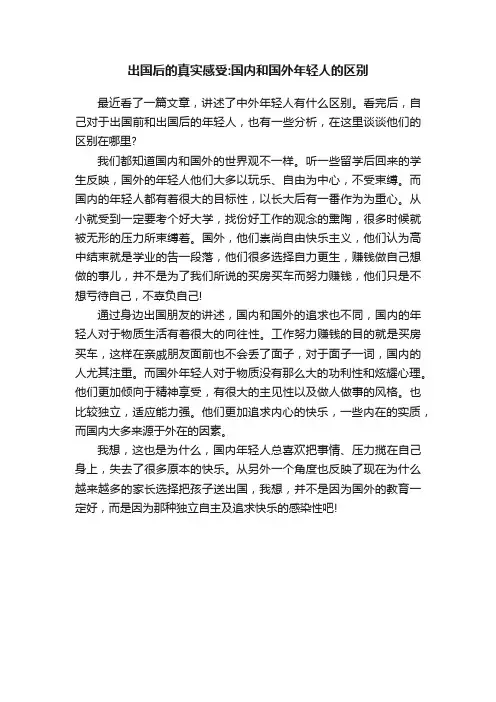 出国后的真实感受:国内和国外年轻人的区别

最近看了一篇文章，讲述了中外年轻人有什么区别。看完后，自己对于出国前和出国后的年轻人，也有一些分析，在这里谈谈他们的区别在哪里?

我们都知道国内和国外的世界观不一样。听一些留学后回来的学生反映，国外的年轻人他们大多以玩乐、自由为中心，不受束缚。而国内的年轻人都有着很大的目标性，以长大后有一番作为为重心。从小就受到一定要考个好大学，找份好工作的观念的熏陶，很多时候就被无形的压力所束缚着。国外，他们崇尚自由快乐主义，他们认为高中结束就是学业的告一段落，他们很多选择自力更生，赚钱做自己想做的事儿，并不是为了我们所说的买房买车而努力赚钱，他们只是不想亏待自己，不辜负自己!

通过身边出国朋友的讲述，国内和国外的追求也不同，国内的年轻人对于物质生活有着很大的向往性。工作努力赚钱的目的就是买房买车，这样在亲戚朋友面前也不会丢了面子，对于面子一词，国内的人尤其注重。而国外年轻人对于物质没有那么大的功利性和炫耀心理。他们更加倾向于精神享受，有很大的主见性以及做人做事的风格。也比较独立，适应能力强。他们更加追求内心的快乐，一些内在的实质，而国内大多来源于外在的因素。

我想，这也是为什么，国内年轻人总喜欢把事情、压力揽在自己身上，失去了很多原本的快乐。从另外一个角度也反映了现在为什么越来越多的家长选择把孩子送出国，我想，并不是因为国外的教育一定好，而是因为那种独立自主及追求快乐的感染性吧!